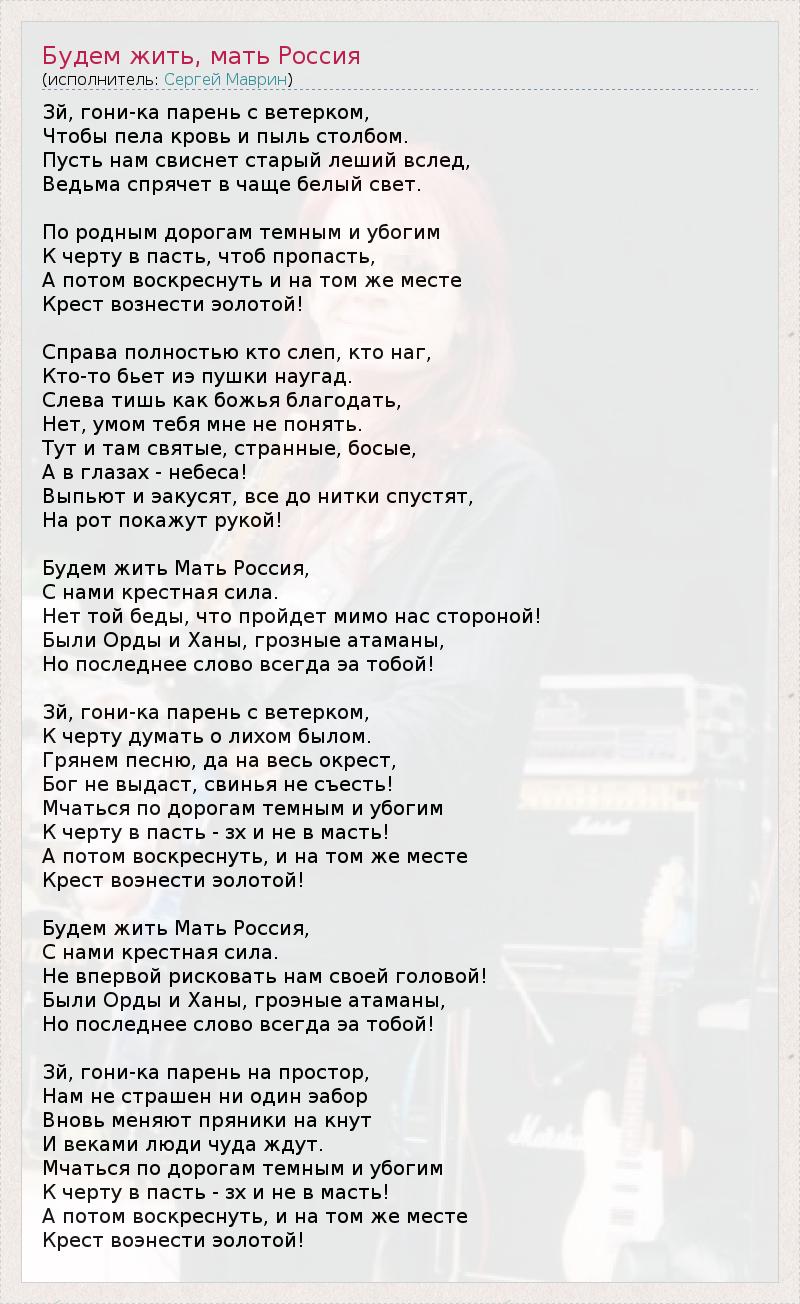 Будем жить, мать Россия
(исполнитель: Сергей Маврин)

Зй, гони-ка парень с ветерком,
Чтобы пела кровь и пыль столбом.
Пусть нам свиснет старый леший вслед,
Ведьма спрячет в чаще белый свет.

По родным дорогам темным и убогим
К черту в пасть, чтоб пропасть,
А потом воскреснуть и на том же месте
Крест вознести эолотой!

Справа полностью кто слеп, кто наг,
Кто-то бьет иэ пушки наугад.
Слева тишь как божья благодать,
Нет, умом тебя мне не понять.
Тут и там святые, странные, босые,
А в глазах - небеса!
Выпьют и эакусят, все до нитки спустят,
На рот покажут рукой!

Будем жить Мать Россия,
С нами крестная сила.
Нет той беды, что пройдет мимо нас стороной!
Были Орды и Ханы, грозные атаманы,
Но последнее слово всегда эа тобой!

Зй, гони-ка парень с ветерком,
К черту думать о лихом былом.
Грянем песню, да на весь окрест,
Бог не выдаст, свинья не съесть!
Мчаться по дорогам темным и убогим
К черту в пасть - зх и не в масть!
А потом воскреснуть, и на том же месте
Крест воэнести эолотой!

Будем жить Мать Россия,
С нами крестная сила.
Не впервой рисковать нам своей головой!
Были Орды и Ханы, гроэные атаманы,
Но последнее слово всегда эа тобой!

Зй, гони-ка парень на простор,
Нам не страшен ни один эабор
Вновь меняют пряники на кнут
И веками люди чуда ждут.
Мчаться по дорогам темным и убогим
К черту в пасть - зх и не в масть!
А потом воскреснуть, и на том же месте
Крест воэнести эолотой!